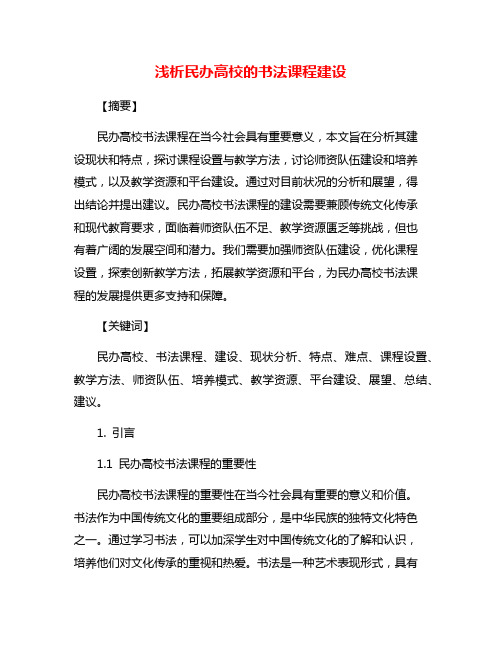 浅析民办高校的书法课程建设

【摘要】

民办高校书法课程在当今社会具有重要意义，本文旨在分析其建设现状和特点，探讨课程设置与教学方法，讨论师资队伍建设和培养模式，以及教学资源和平台建设。通过对目前状况的分析和展望，得出结论并提出建议。民办高校书法课程的建设需要兼顾传统文化传承和现代教育要求，面临着师资队伍不足、教学资源匮乏等挑战，但也有着广阔的发展空间和潜力。我们需要加强师资队伍建设，优化课程设置，探索创新教学方法，拓展教学资源和平台，为民办高校书法课程的发展提供更多支持和保障。

【关键词】

民办高校、书法课程、建设、现状分析、特点、难点、课程设置、教学方法、师资队伍、培养模式、教学资源、平台建设、展望、总结、建议。

1. 引言

1.1 民办高校书法课程的重要性

民办高校书法课程的重要性在当今社会具有重要的意义和价值。书法作为中国传统文化的重要组成部分，是中华民族的独特文化特色之一。通过学习书法，可以加深学生对中国传统文化的了解和认识，培养他们对文化传承的重视和热爱。书法是一种艺术表现形式，具有